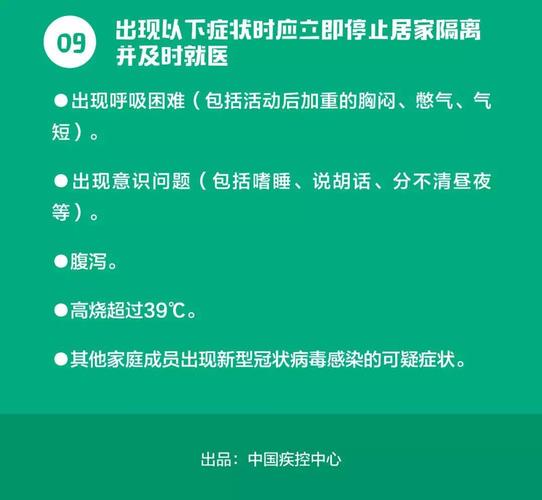 09

出现以下症状时应立即停止居家隔离并及时就医

●出现呼吸困难（包括活动后加重的胸闷、憋气、气短）。

●出现意识问题（包括嗜睡、说胡话、分不清昼夜等）。

●腹泻。

●高烧超过39℃。

●其他家庭成员出现新型冠状病毒感染的可疑症状。

出品：中国疾控中心